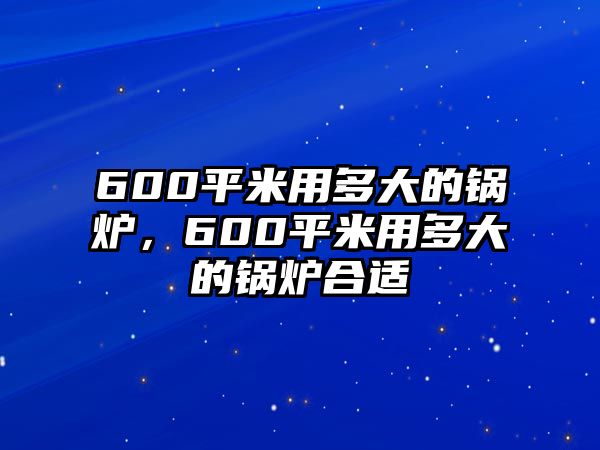 600平米用多大的锅炉，600平米用多大的锅炉合适